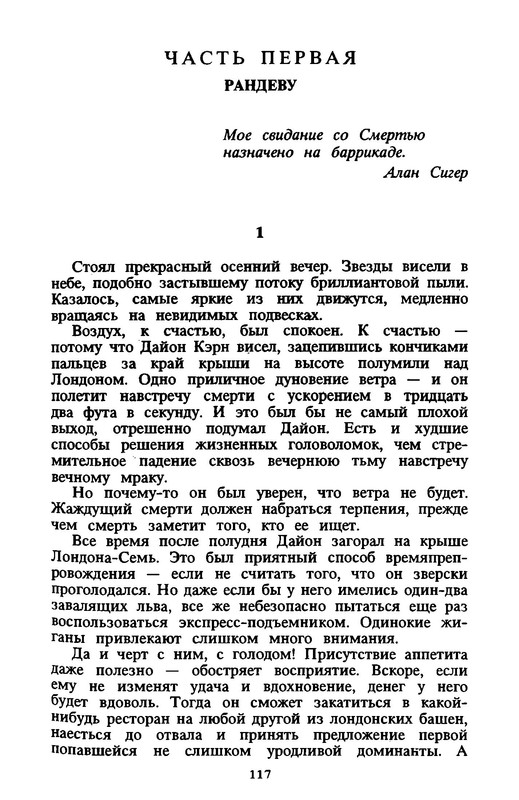 ЧАСТЬ ПЕРВАЯ

РАНДЕВУ

Мое свидание со Смертью назначено на баррикаде.

Алан Сигер

1

Стоял прекрасный осенний вечер. Звезды висели в небе, подобно застывшему потоку бриллиантовой пыли. Казалось, самые яркие из них движутся, медленно вращаясь на невидимых подвесках.

Воздух, к счастью, был спокоен. К счастью — потому что Дайон Кэрн висел, зацепившись кончиками пальцев за край крыши на высоте полумили над Лондоном. Одно приличное дуновение ветра — и он полетит навстречу смерти с ускорением в тридцать два фута в секунду. И это был бы не самый плохой выход, отрешенно подумал Дайон. Есть и худшие способы решения жизненных головоломок, чем стремительное падение сквозь вечернюю тьму навстречу вечному мраку.

Но почему-то он был уверен, что ветра не будет. Жаждущий смерти должен набраться терпения, прежде чем смерть заметит того, кто ее ищет.

Все время после полудня Дайон загорал на крыше Лондона-Семь. Это был приятный способ времяпрепровождения — если не считать того, что он зверски проголодался. Но даже если бы у него имелись один-два завалящих льва, все же небезопасно пытаться еще раз воспользоваться экспресс-подъемником. Одинокие жиганы привлекают слишком много внимания.

Да и черт с ним, с голодом! Присутствие аппетита даже полезно — обостряет восприятие. Вскоре, если ему не изменят удача и вдохновение, денег у него будет вдоволь. Тогда он сможет закатиться в какой-нибудь ресторан на любой другой из лондонских башен, наесться до отвала и принять предложение первой попавшейся не слишком уродливой доминанты. А

117